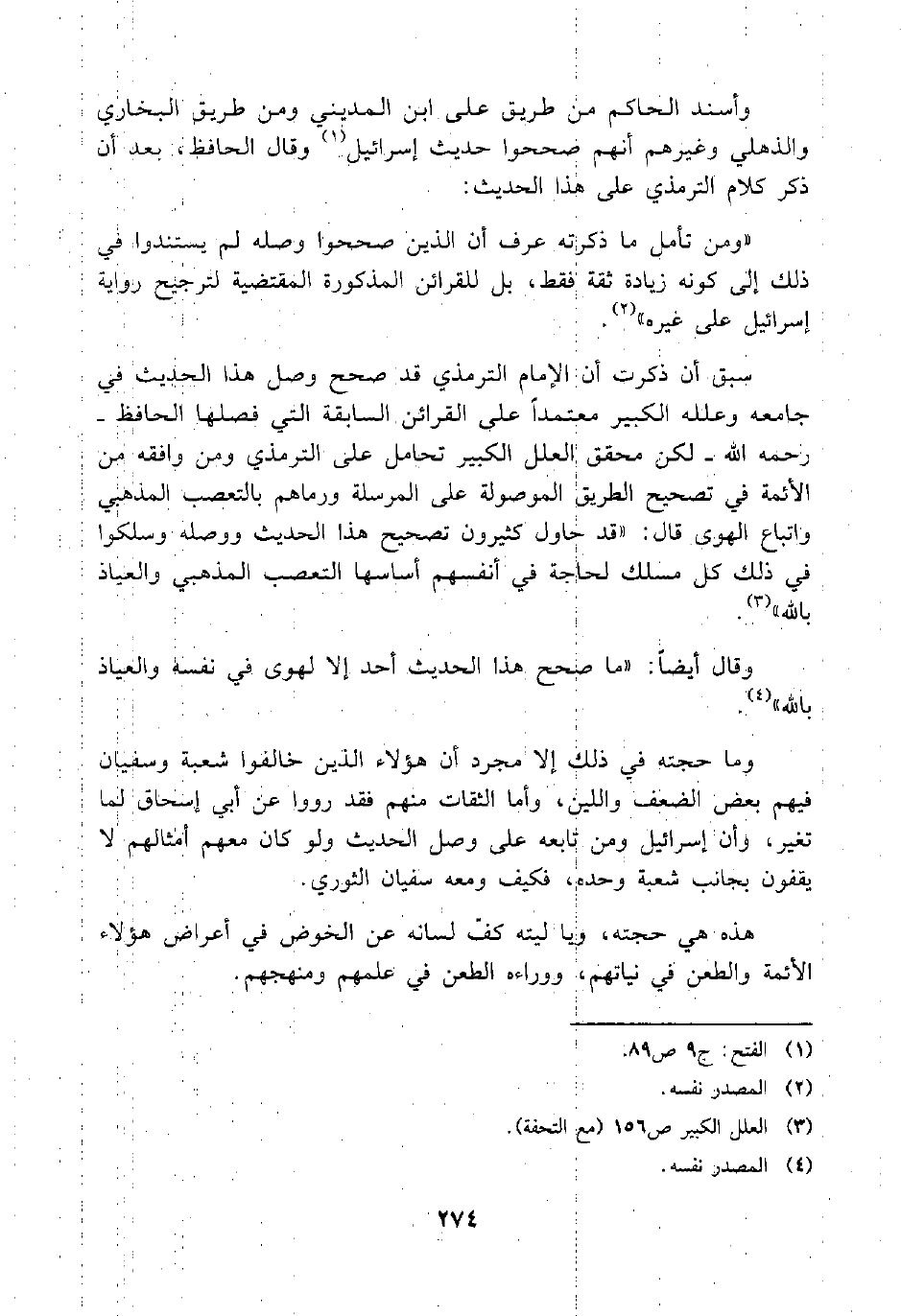 وأسند الحاكم من طريق على ابن المديني ومن طريق البخاري والذهلي وغيرهم أنهم صححوا حديث إسرائيل$^{(١)}$ وقال الحافظ، بعد أن ذكر كلام الترمذي على هذا الحديث:

«ومن تأمل ما ذكرته عرف أن الذين صححوا وصله لم يستندوا في ذلك إلى كونه زيادة ثقة فقط، بل للقرائن المذكورة المقتضية لترجيح رواية إسرائيل على غيره»$^{(٢)}$.

سبق أن ذكرت أن الإمام الترمذي قد صحح وصل هذا الحديث في جامعه وعلله الكبير معتمداً على القرائن السابقة التي فصلها الحافظ ـ رحمه الله ـ لكن محقق العلل الكبير تحامل على الترمذي ومن وافقه من الأئمة في تصحيح الطريق الموصولة على المرسلة ورماهم بالتعصب المذهبي واتباع الهوى قال: «قد حاول كثيرون تصحيح هذا الحديث ووصله وسلكوا في ذلك كل مسلك لحاجة في أنفسهم أساسها التعصب المذهبي والعياذ بالله»$^{(٣)}$.

وقال أيضاً: «ما صحح هذا الحديث أحد إلا لهوى في نفسه والعياذ بالله»$^{(٤)}$.

وما حجته في ذلك إلا مجرد أن هؤلاء الذين خالفوا شعبة وسفيان فيهم بعض الضعف واللين، وأما الثقات منهم فقد رووا عن أبي إسحاق لما تغير، وأن إسرائيل ومن تابعه على وصل الحديث ولو كان معهم أمثالهم لا يقفون بجانب شعبة وحده، فكيف ومعه سفيان الثوري.

هذه هي حجته، ويا ليته كفّ لسانه عن الخوض في أعراض هؤلاء الأئمة والطعن في نياتهم، ووراءه الطعن في علمهم ومنهجهم.

(١) الفتح: ج٩ ص٨٩.
(٢) المصدر نفسه.
(٣) العلل الكبير ص١٥٦ (مع التحفة).
(٤) المصدر نفسه.

٢٧٤